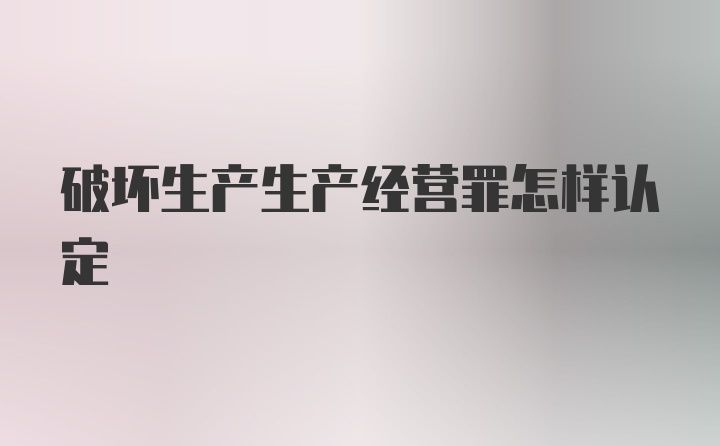 破坏生产生产经营罪怎样认定